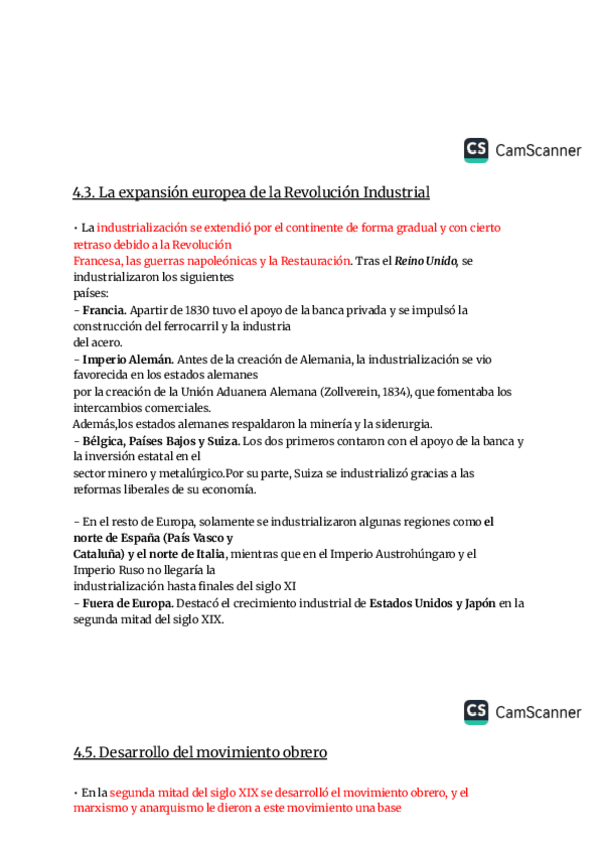 CS CamScanner

4.3. La expansión europea de la Revolución Industrial

• La industrialización se extendió por el continente de forma gradual y con cierto retraso debido a la Revolución Francesa, las guerras napoleónicas y la Restauración. Tras el Reino Unido, se industrializaron los siguientes países:
- Francia. Apartir de 1830 tuvo el apoyo de la banca privada y se impulsó la construcción del ferrocarril y la industria del acero.
- Imperio Alemán. Antes de la creación de Alemania, la industrialización se vio favorecida en los estados alemanes por la creación de la Unión Aduanera Alemana (Zollverein, 1834), que fomentaba los intercambios comerciales.
Además,los estados alemanes respaldaron la minería y la siderurgia.
- Bélgica, Países Bajos y Suiza. Los dos primeros contaron con el apoyo de la banca y la inversión estatal en el sector minero y metalúrgico.Por su parte, Suiza se industrializó gracias a las reformas liberales de su economía.

- En el resto de Europa, solamente se industrializaron algunas regiones como el norte de España (País Vasco y Cataluña) y el norte de Italia, mientras que en el Imperio Austrohúngaro y el Imperio Ruso no llegaría la industrialización hasta finales del siglo XI
- Fuera de Europa. Destacó el crecimiento industrial de Estados Unidos y Japón en la segunda mitad del siglo XIX.

CS CamScanner

4.5. Desarrollo del movimiento obrero

• En la segunda mitad del siglo XIX se desarrolló el movimiento obrero, y el marxismo y anarquismo le dieron a este movimiento una base